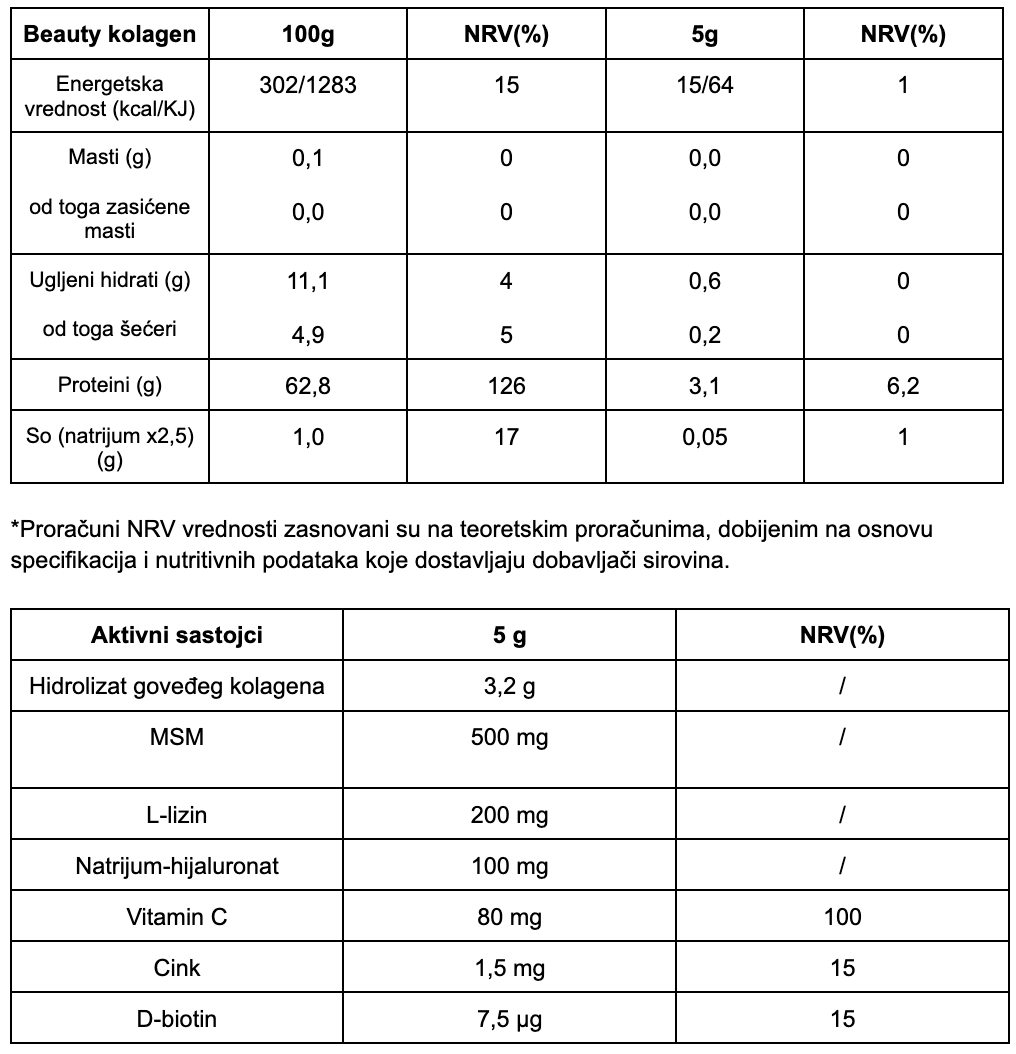 | Beauty kolagen | 100g | NRV(%) | 5g | NRV(%) |
|---|---|---|---|---|
| Energetska vrednost (kcal/KJ) | 302/1283 | 15 | 15/64 | 1 |
| Masti (g) | 0,1 | 0 | 0,0 | 0 |
| od toga zasićene masti | 0,0 | 0 | 0,0 | 0 |
| Ugljeni hidrati (g) | 11,1 | 4 | 0,6 | 0 |
| od toga šećeri | 4,9 | 5 | 0,2 | 0 |
| Proteini (g) | 62,8 | 126 | 3,1 | 6,2 |
| So (natrijum x2,5) (g) | 1,0 | 17 | 0,05 | 1 |

*Proračuni NRV vrednosti zasnovani su na teoretskim proračunima, dobijenim na osnovu specifikacija i nutritivnih podataka koje dostavljaju dobavljači sirovina.

| Aktivni sastojci | 5 g | NRV(%) |
|---|---|---|
| Hidrolizat goveđeg kolagena | 3,2 g | / |
| MSM | 500 mg | / |
| L-lizin | 200 mg | / |
| Natrijum-hijaluronat | 100 mg | / |
| Vitamin C | 80 mg | 100 |
| Cink | 1,5 mg | 15 |
| D-biotin | 7,5 μg | 15 |